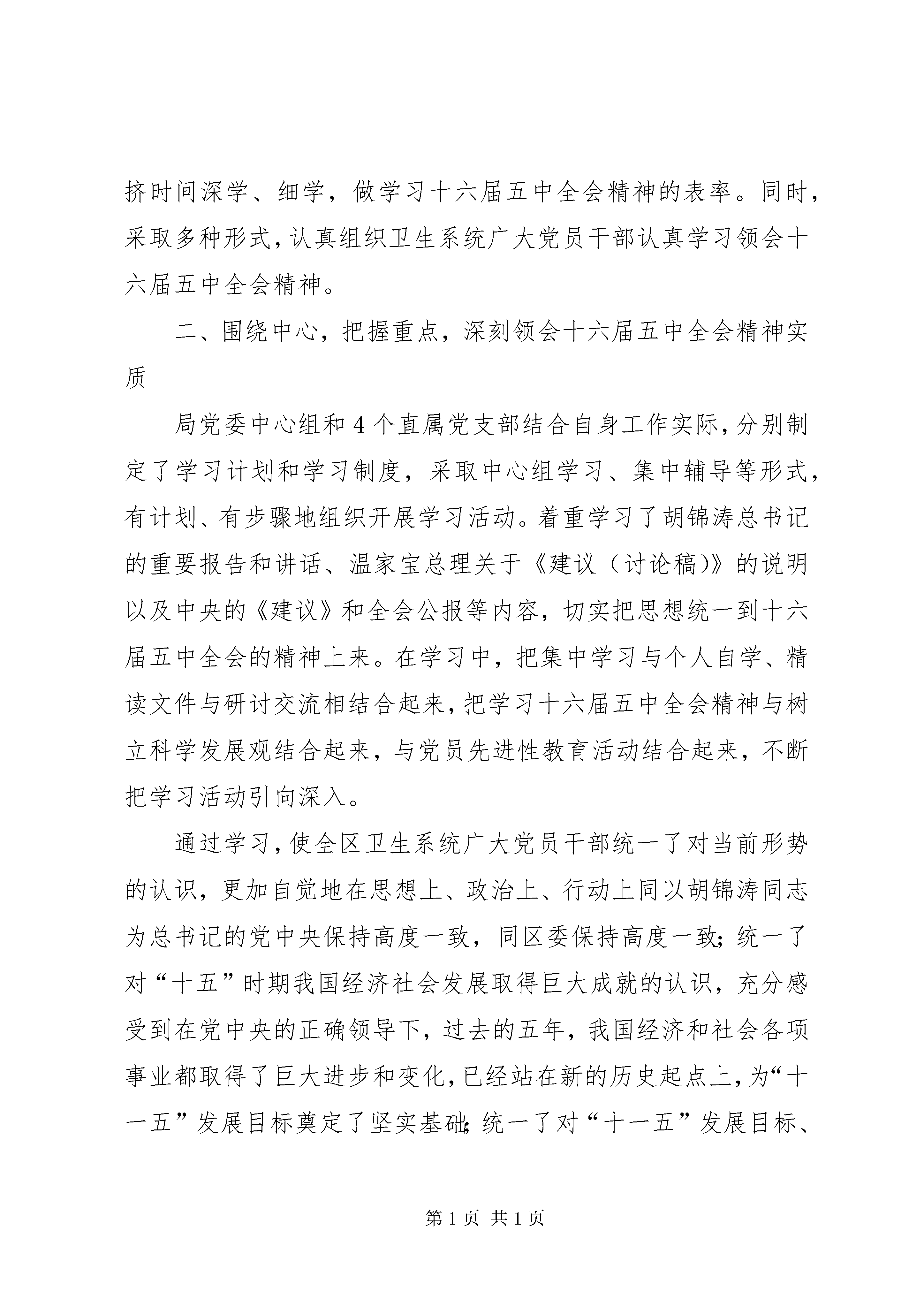 挤时间深学、细学，做学习十六届五中全会精神的表率。同时，采取多种形式，认真组织卫生系统广大党员干部认真学习领会十六届五中全会精神。

二、围绕中心，把握重点，深刻领会十六届五中全会精神实质

局党委中心组和4个直属党支部结合自身工作实际，分别制定了学习计划和学习制度，采取中心组学习、集中辅导等形式，有计划、有步骤地组织开展学习活动。着重学习了胡锦涛总书记的重要报告和讲话、温家宝总理关于《建议（讨论稿)》的说明以及中央的《建议》和全会公报等内容，切实把思想统一到十六届五中全会的精神上来。在学习中，把集中学习与个人自学、精读文件与研讨交流相结合起来，把学习十六届五中全会精神与树立科学发展观结合起来，与党员先进性教育活动结合起来，不断把学习活动引向深入。

通过学习，使全区卫生系统广大党员干部统一了对当前形势的认识，更加自觉地在思想上、政治上、行动上同以胡锦涛同志为总书记的党中央保持高度一致，同区委保持高度一致；统一了对“十五”时期我国经济社会发展取得巨大成就的认识，充分感受到在党中央的正确领导下，过去的五年，我国经济和社会各项事业都取得了巨大进步和变化，已经站在新的历史起点上，为“十一五”发展目标奠定了坚实基础；统一了对“十一五”发展目标、

第1页 共1页